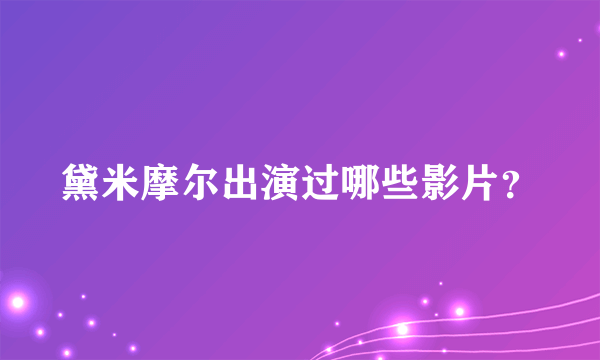 黛米摩尔出演过哪些影片？